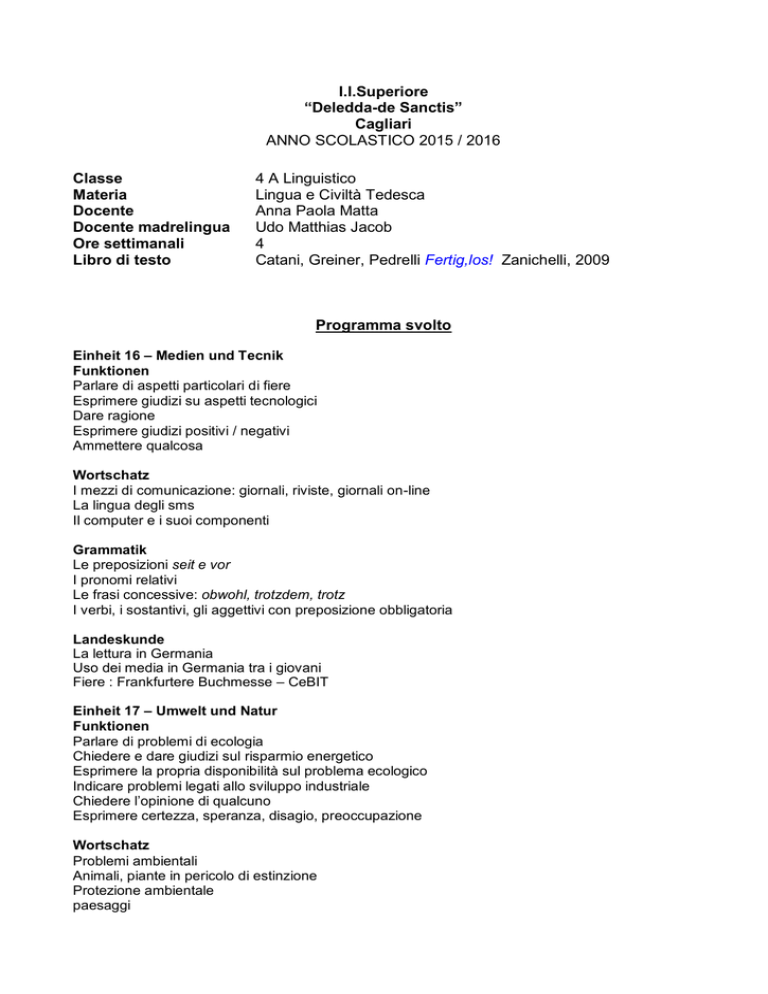 I.I.Superiore
“Deledda-de Sanctis”
Cagliari
ANNO SCOLASTICO 2015 / 2016

| Classe | 4 A Linguistico |
|---|---|
| Materia | Lingua e Civiltà Tedesca |
| Docente | Anna Paola Matta |
| Docente madrelingua | Udo Matthias Jacob |
| Ore settimanali | 4 |
| Libro di testo | Catani, Greiner, Pedrelli Fertig,los! Zanichelli, 2009 |

Programma svolto

Einheit 16 – Medien und Tecnik
Funktionen
Parlare di aspetti particolari di fiere
Esprimere giudizi su aspetti tecnologici
Dare ragione
Esprimere giudizi positivi / negativi
Ammettere qualcosa

Wortschatz
I mezzi di comunicazione: giornali, riviste, giornali on-line
La lingua degli sms
Il computer e i suoi componenti

Grammatik
Le preposizioni seit e vor
I pronomi relativi
Le frasi concessive: obwohl, trotzdem, trotz
I verbi, i sostantivi, gli aggettivi con preposizione obbligatoria

Landeskunde
La lettura in Germania
Uso dei media in Germania tra i giovani
Fiere : Frankfurtere Buchmesse – CeBIT

Einheit 17 – Umwelt und Natur
Funktionen
Parlare di problemi di ecologia
Chiedere e dare giudizi sul risparmio energetico
Esprimere la propria disponibilità sul problema ecologico
Indicare problemi legati allo sviluppo industriale
Chiedere l’opinione di qualcuno
Esprimere certezza, speranza, disagio, preoccupazione

Wortschatz
Problemi ambientali
Animali, piante in pericolo di estinzione
Protezione ambientale
paesaggi